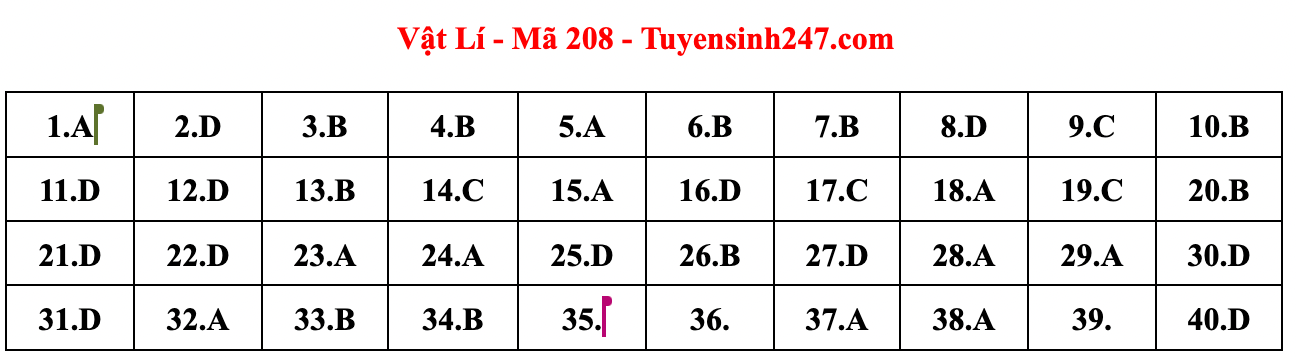 Vật Lí - Mã 208 - Tuyensinh247.com

| 1.A | 2.D | 3.B | 4.B | 5.A | 6.B | 7.B | 8.D | 9.C | 10.B |
|---|---|---|---|---|---|---|---|---|---|
| 11.D | 12.D | 13.B | 14.C | 15.A | 16.D | 17.C | 18.A | 19.C | 20.B |
| 21.D | 22.D | 23.A | 24.A | 25.D | 26.B | 27.D | 28.A | 29.A | 30.D |
| 31.D | 32.A | 33.B | 34.B | 35. | 36. | 37.A | 38.A | 39. | 40.D |